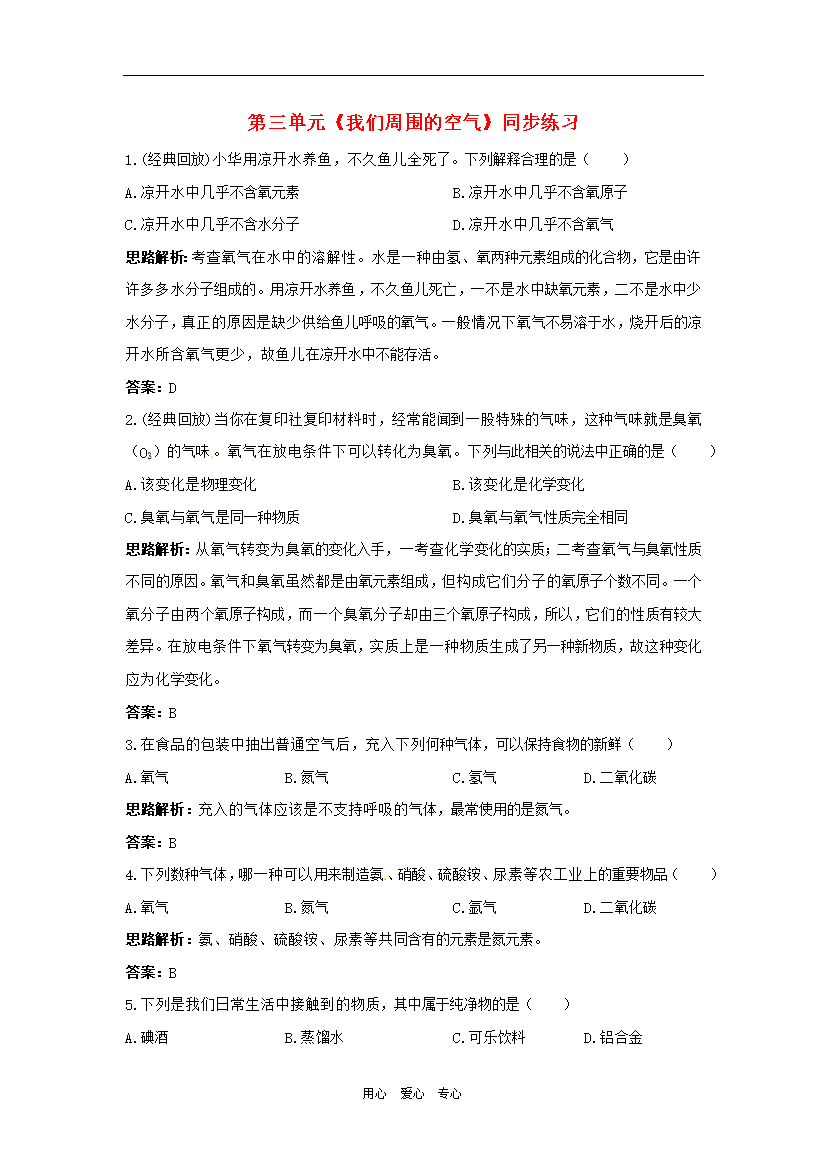 第三单元《我们周围的空气》同步练习

1.(经典回放)小华用凉开水养鱼，不久鱼儿全死了。下列解释合理的是（　　）

A.凉开水中几乎不含氧元素　　B.凉开水中几乎不含氧原子

C.凉开水中几乎不含水分子　　D.凉开水中几乎不含氧气

思路解析：考查氧气在水中的溶解性。水是一种由氢、氧两种元素组成的化合物，它是由许许多多水分子组成的。用凉开水养鱼，不久鱼儿死亡，一不是水中缺氧元素，二不是水中少水分子，真正的原因是缺少供给鱼儿呼吸的氧气。一般情况下氧气不易溶于水，烧开后的凉开水所含氧气更少，故鱼儿在凉开水中不能存活。

答案：D

2.(经典回放)当你在复印社复印材料时，经常能闻到一股特殊的气味，这种气味就是臭氧（$O_3$）的气味。氧气在放电条件下可以转化为臭氧。下列与此相关的说法中正确的是（　　）

A.该变化是物理变化　　B.该变化是化学变化

C.臭氧与氧气是同一种物质　　D.臭氧与氧气性质完全相同

思路解析：从氧气转变为臭氧的变化入手，一考查化学变化的实质；二考查氧气与臭氧性质不同的原因。氧气和臭氧虽然都是由氧元素组成，但构成它们分子的氧原子个数不同。一个氧分子由两个氧原子构成，而一个臭氧分子却由三个氧原子构成，所以，它们的性质有较大差异。在放电条件下氧气转变为臭氧，实质上是一种物质生成了另一种新物质，故这种变化应为化学变化。

答案：B

3.在食品的包装中抽出普通空气后，充入下列何种气体，可以保持食物的新鲜（　　）

A.氧气　　B.氮气　　C.氢气　　D.二氧化碳

思路解析：充入的气体应该是不支持呼吸的气体，最常使用的是氮气。

答案：B

4.下列数种气体，哪一种可以用来制造氨、硝酸、硫酸铵、尿素等农工业上的重要物品（　　）

A.氧气　　B.氮气　　C.氩气　　D.二氧化碳

思路解析：氨、硝酸、硫酸铵、尿素等共同含有的元素是氮元素。

答案：B

5.下列是我们日常生活中接触到的物质，其中属于纯净物的是（　　）

A.碘酒　　B.蒸馏水　　C.可乐饮料　　D.铝合金

用心　爱心　专心